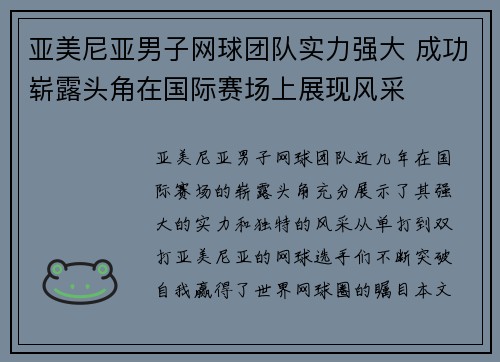 亚美尼亚男子网球团队实力强大 成功崭露头角在国际赛场上展现风采

亚美尼亚男子网球团队近几年在国际赛场的崭露头角充分展示了其强大的实力和独特的风采从单打到双打亚美尼亚的网球选手们不断突破自我赢得了世界网球圈的瞩目本文